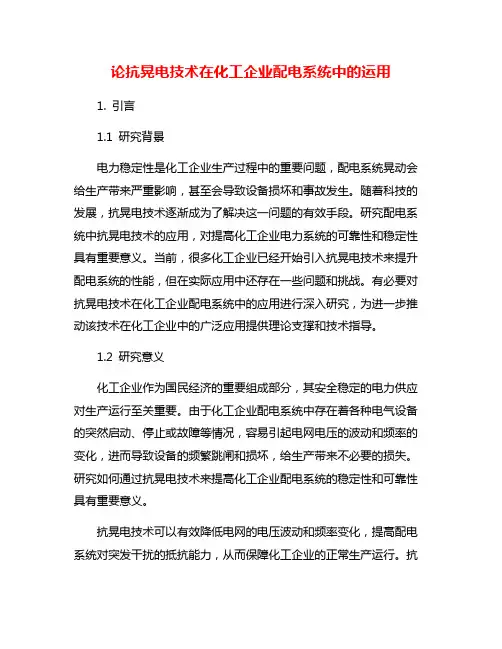 论抗晃电技术在化工企业配电系统中的运用

1. 引言

1.1 研究背景

电力稳定性是化工企业生产过程中的重要问题，配电系统晃动会给生产带来严重影响，甚至会导致设备损坏和事故发生。随着科技的发展，抗晃电技术逐渐成为了解决这一问题的有效手段。研究配电系统中抗晃电技术的应用，对提高化工企业电力系统的可靠性和稳定性具有重要意义。当前，很多化工企业已经开始引入抗晃电技术来提升配电系统的性能，但在实际应用中还存在一些问题和挑战。有必要对抗晃电技术在化工企业配电系统中的应用进行深入研究，为进一步推动该技术在化工企业中的广泛应用提供理论支撑和技术指导。

1.2 研究意义

化工企业作为国民经济的重要组成部分，其安全稳定的电力供应对生产运行至关重要。由于化工企业配电系统中存在着各种电气设备的突然启动、停止或故障等情况，容易引起电网电压的波动和频率的变化，进而导致设备的频繁跳闸和损坏，给生产带来不必要的损失。研究如何通过抗晃电技术来提高化工企业配电系统的稳定性和可靠性具有重要意义。

抗晃电技术可以有效降低电网的电压波动和频率变化，提高配电系统对突发干扰的抵抗能力，从而保障化工企业的正常生产运行。抗